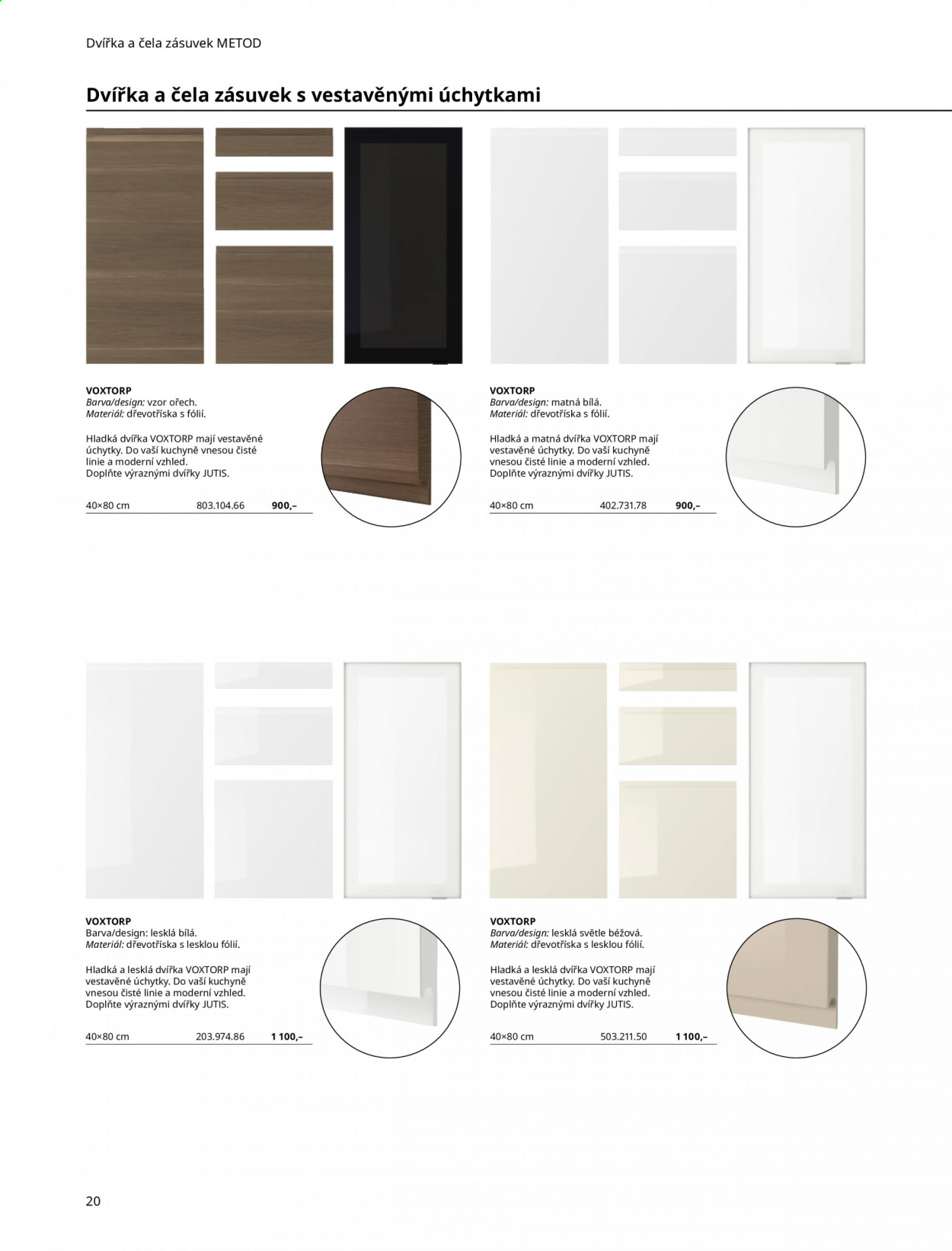 Dvířka a čela zásuvek METOD

Dvířka a čela zásuvek s vestavěnými úchytkami

VOXTORP
Barva/design: vzor ořech.
Materiál: dřevotříska s fólií.

Hladká dvířka VOXTORP mají vestavěné úchytky. Do vaší kuchyně vnesou čisté linie a moderní vzhled. Doplňte výraznými dvířky JUTIS.

40×80 cm 803.104.66 900,–

VOXTORP
Barva/design: matná bílá.
Materiál: dřevotříska s fólií.

Hladká a matná dvířka VOXTORP mají vestavěné úchytky. Do vaší kuchyně vnesou čisté linie a moderní vzhled. Doplňte výraznými dvířky JUTIS.

40×80 cm 402.731.78 900,–

VOXTORP
Barva/design: lesklá bílá.
Materiál: dřevotříska s lesklou fólií.

Hladká a lesklá dvířka VOXTORP mají vestavěné úchytky. Do vaší kuchyně vnesou čisté linie a moderní vzhled. Doplňte výraznými dvířky JUTIS.

40×80 cm 203.974.86 1 100,–

VOXTORP
Barva/design: lesklá světle béžová.
Materiál: dřevotříska s lesklou fólií.

Hladká a lesklá dvířka VOXTORP mají vestavěné úchytky. Do vaší kuchyně vnesou čisté linie a moderní vzhled. Doplňte výraznými dvířky JUTIS.

40×80 cm 503.211.50 1 100,–

20